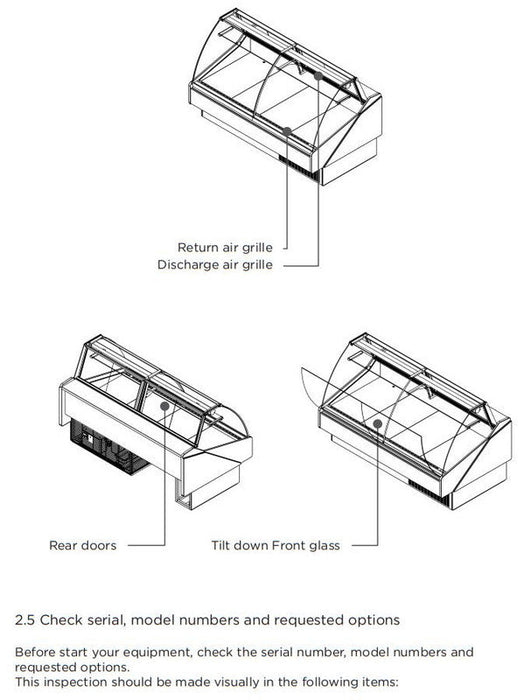 Return air grille
Discharge air grille

Rear doors

Tilt down Front glass

2.5 Check serial, model numbers and requested options

Before start your equipment, check the serial number, model numbers and requested options.
This inspection should be made visually in the following items: